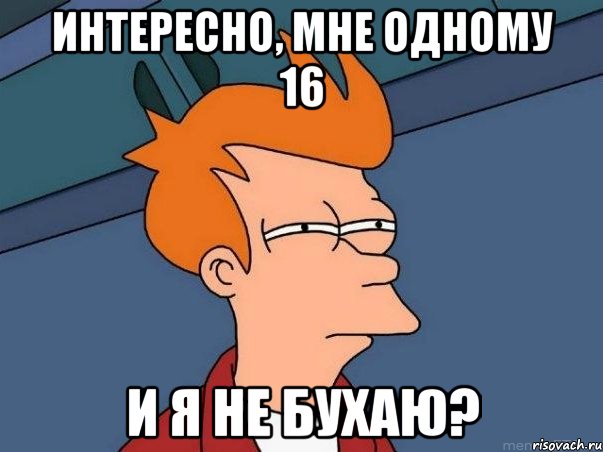 ИНТЕРЕСНО, МНЕ ОДНОМУ 16

И Я НЕ БУХАЮ?

risovach.ru